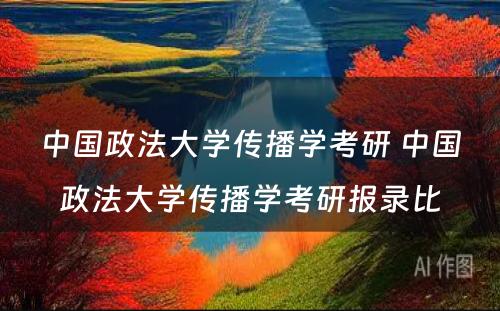 中国政法大学传播学考研 中国政法大学传播学考研报录比

AI 作图